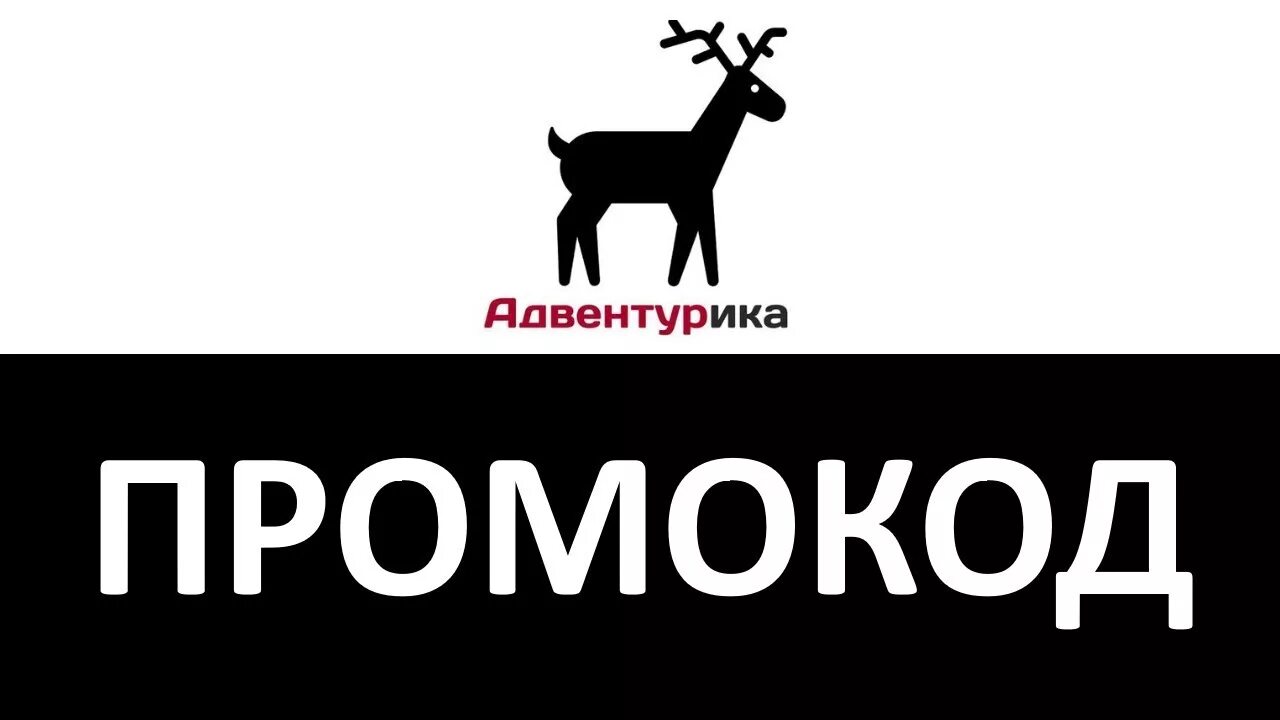 Адвентурика

ПРОМОКОД